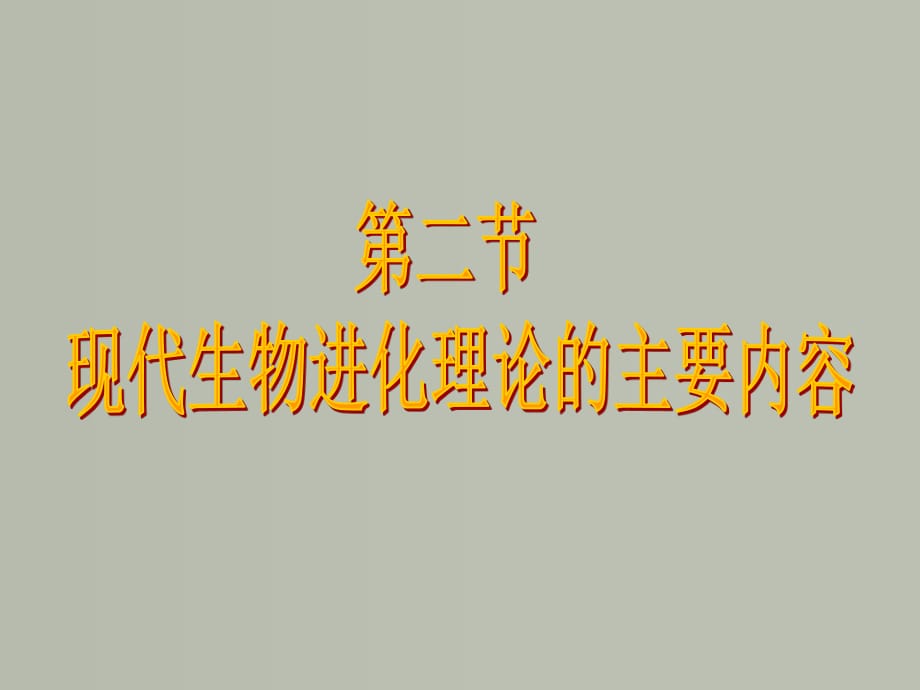 第二节
现代生物进化理论的主要内容